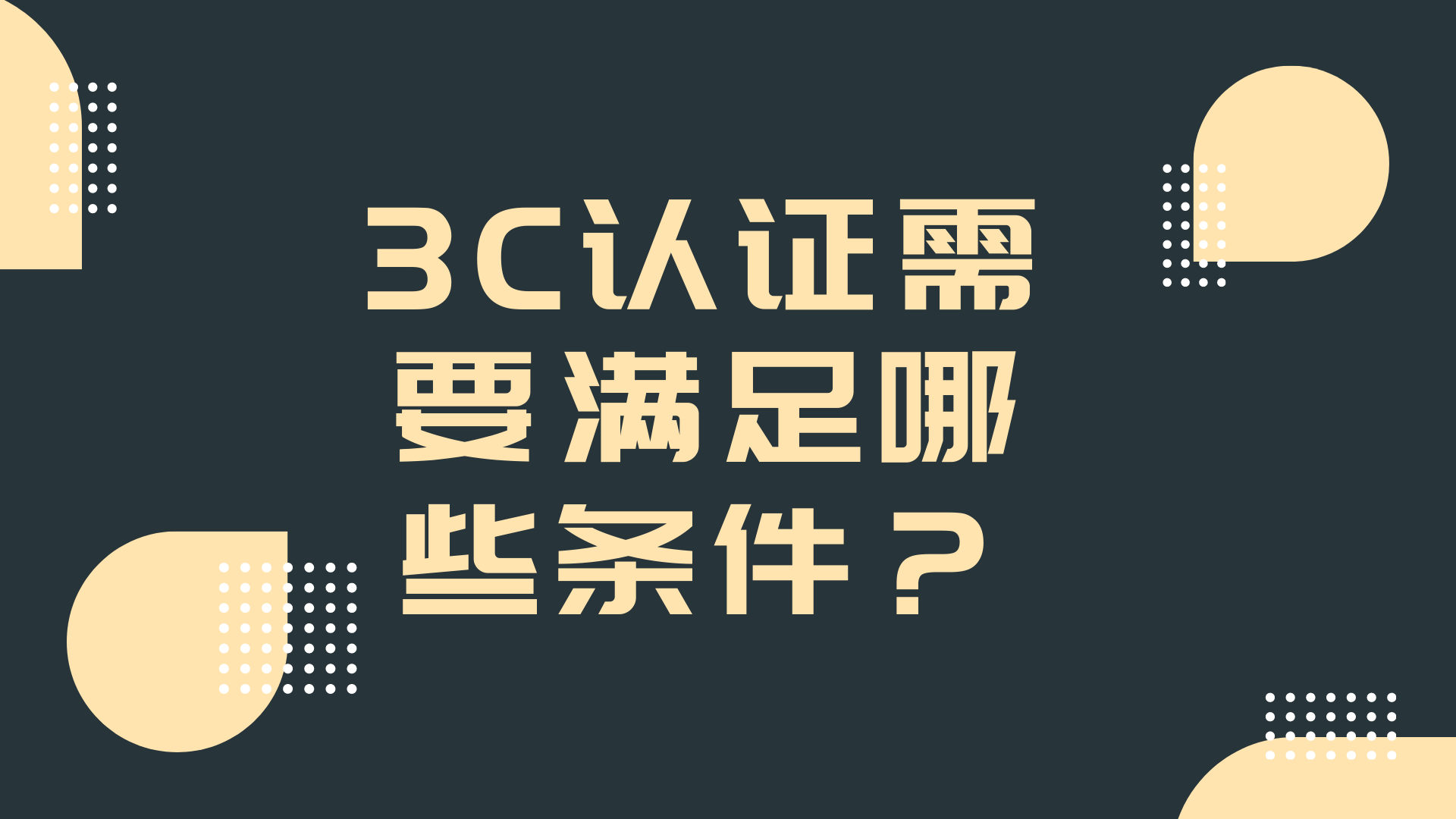 3C认证需要满足哪些条件？